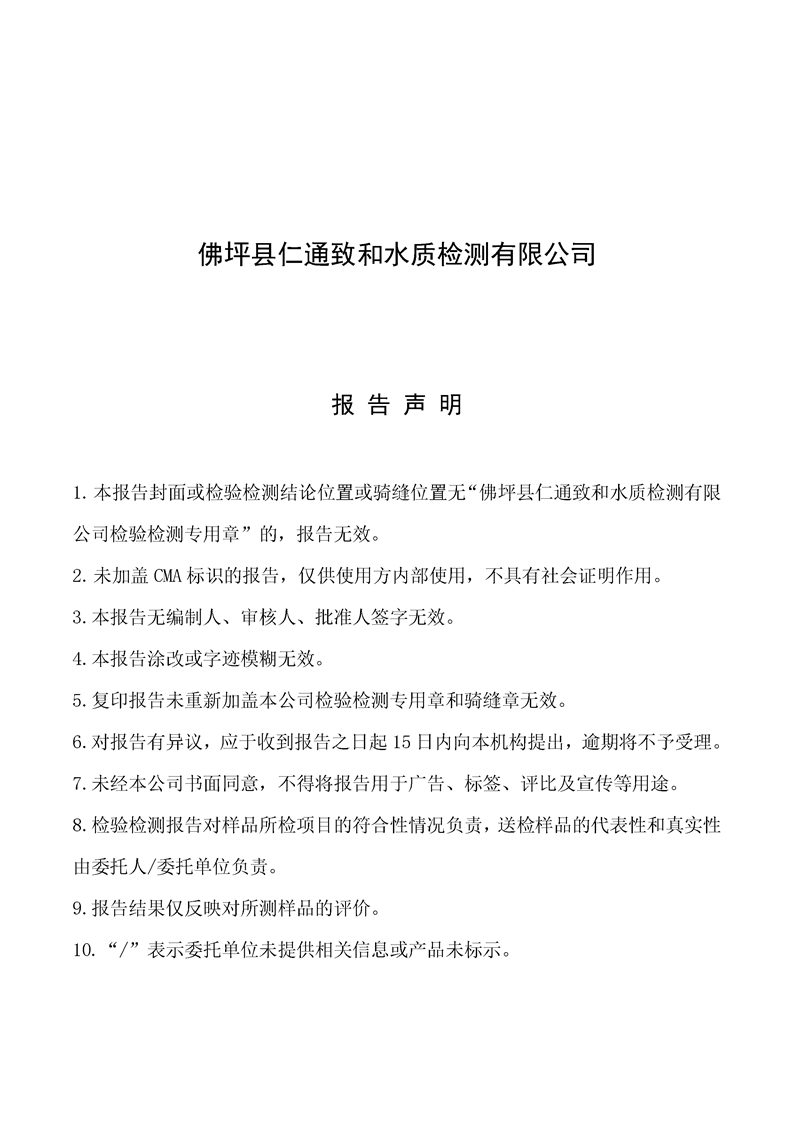 佛坪县仁通致和水质检测有限公司

报 告 声 明

1.本报告封面或检验检测结论位置或骑缝位置无“佛坪县仁通致和水质检测有限公司检验检测专用章”的，报告无效。

2.未加盖CMA标识的报告，仅供使用方内部使用，不具有社会证明作用。

3.本报告无编制人、审核人、批准人签字无效。

4.本报告涂改或字迹模糊无效。

5.复印报告未重新加盖本公司检验检测专用章和骑缝章无效。

6.对报告有异议，应于收到报告之日起15日内向本机构提出，逾期将不予受理。

7.未经本公司书面同意，不得将报告用于广告、标签、评比及宣传等用途。

8.检验检测报告对样品所检项目的符合性情况负责，送检样品的代表性和真实性由委托人/委托单位负责。

9.报告结果仅反映对所测样品的评价。

10.“/”表示委托单位未提供相关信息或产品未标示。